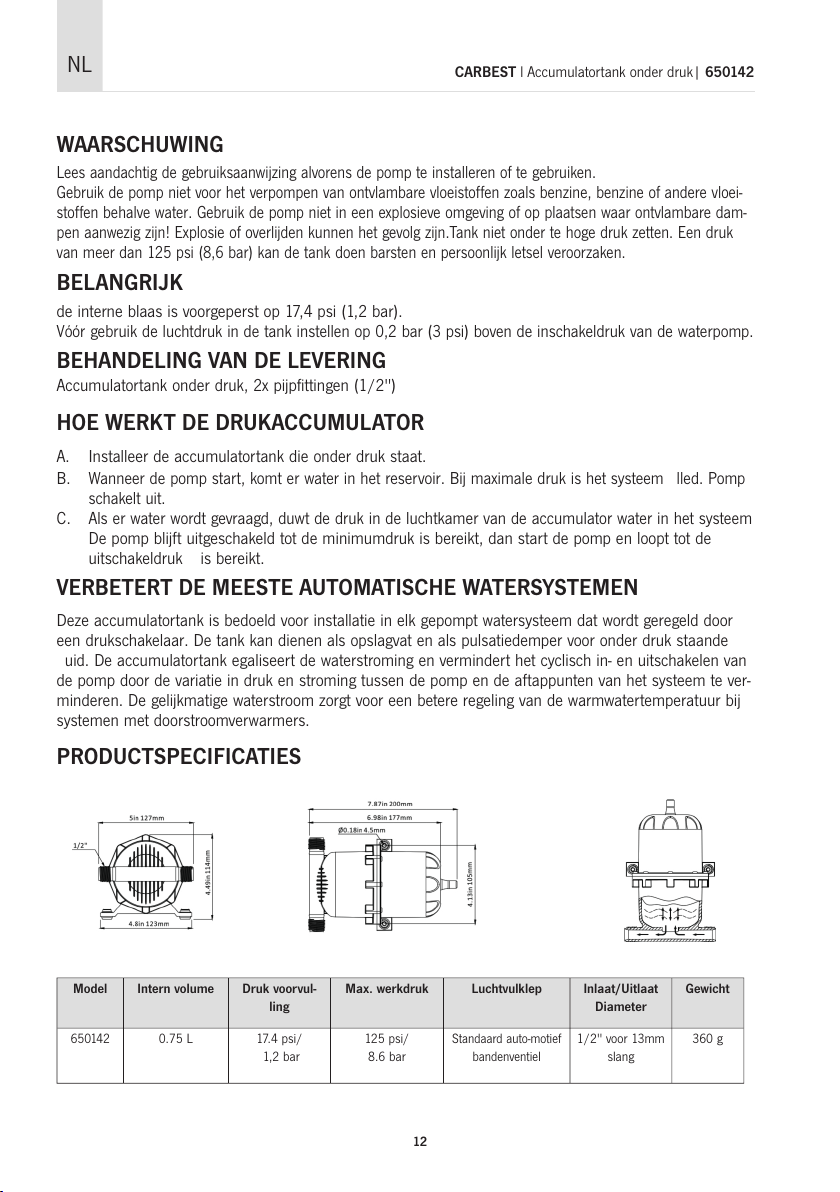 NL

CARBEST | Accumulatortank onder druk | 650142

WAARSCHUWING

Lees aandachtig de gebruiksaanwijzing alvorens de pomp te installeren of te gebruiken.
Gebruik de pomp niet voor het verpompen van ontvlambare vloeistoffen zoals benzine, benzine of andere vloeistoffen behalve water. Gebruik de pomp niet in een explosieve omgeving of op plaatsen waar ontvlambare dampen aanwezig zijn! Explosie of overlijden kunnen het gevolg zijn.Tank niet onder te hoge druk zetten. Een druk van meer dan 125 psi (8,6 bar) kan de tank doen barsten en persoonlijk letsel veroorzaken.

BELANGRIJK

de interne blaas is voorgeperst op 17,4 psi (1,2 bar).
Vóór gebruik de luchtdruk in de tank instellen op 0,2 bar (3 psi) boven de inschakeldruk van de waterpomp.

BEHANDELING VAN DE LEVERING

Accumulatortank onder druk, 2x pijpfittingen (1/2")

HOE WERKT DE DRUKACCUMULATOR

A. Installeer de accumulatortank die onder druk staat.
B. Wanneer de pomp start, komt er water in het reservoir. Bij maximale druk is het systeem lled. Pomp schakelt uit.
C. Als er water wordt gevraagd, duwt de druk in de luchtkamer van de accumulator water in het systeem De pomp blijft uitgeschakeld tot de minimumdruk is bereikt, dan start de pomp en loopt tot de uitschakeldruk is bereikt.

VERBETERT DE MEESTE AUTOMATISCHE WATERSYSTEMEN

Deze accumulatortank is bedoeld voor installatie in elk gepompt watersysteem dat wordt geregeld door een drukschakelaar. De tank kan dienen als opslagvat en als pulsatiedemper voor onder druk staande uid. De accumulatortank egaliseert de waterstroming en vermindert het cyclisch in- en uitschakelen van de pomp door de variatie in druk en stroming tussen de pomp en de aftappunten van het systeem te verminderen. De gelijkmatige waterstroom zorgt voor een betere regeling van de warmwatertemperatuur bij systemen met doorstroomverwarmers.

PRODUCTSPECIFICATIES

5in 127mm
1/2"
4.49in 114mm
4.8in 123mm
7.87in 200mm
6.98in 177mm
Ø0.18in 4.5mm
4.13in 105mm

| Model | Intern volume | Druk voorvulling | Max. werkdruk | Luchtvulklep | Inlaat/Uitlaat Diameter | Gewicht |
|---|---|---|---|---|---|---|
| 650142 | 0.75 L | 17.4 psi/ 1,2 bar | 125 psi/ 8.6 bar | Standaard auto-motief bandenventiel | 1/2" voor 13mm slang | 360 g |

12